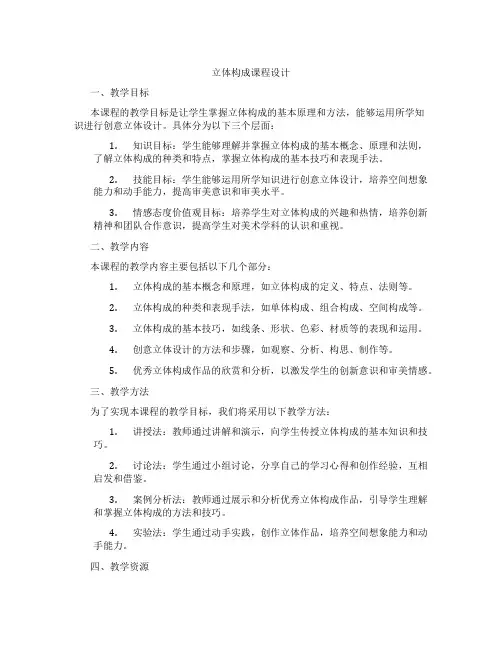 立体构成课程设计

一、教学目标

本课程的教学目标是让学生掌握立体构成的基本原理和方法，能够运用所学知识进行创意立体设计。具体分为以下三个层面：

1. 知识目标：学生能够理解并掌握立体构成的基本概念、原理和法则，了解立体构成的种类和特点，掌握立体构成的基本技巧和表现手法。

2. 技能目标：学生能够运用所学知识进行创意立体设计，培养空间想象能力和动手能力，提高审美意识和审美水平。

3. 情感态度价值观目标：培养学生对立体构成的兴趣和热情，培养创新精神和团队合作意识，提高学生对美术学科的认识和重视。

二、教学内容

本课程的教学内容主要包括以下几个部分：

1. 立体构成的基本概念和原理，如立体构成的定义、特点、法则等。

2. 立体构成的种类和表现手法，如单体构成、组合构成、空间构成等。

3. 立体构成的基本技巧，如线条、形状、色彩、材质等的表现和运用。

4. 创意立体设计的方法和步骤，如观察、分析、构思、制作等。

5. 优秀立体构成作品的欣赏和分析，以激发学生的创新意识和审美情感。

三、教学方法

为了实现本课程的教学目标，我们将采用以下教学方法：

1. 讲授法：教师通过讲解和演示，向学生传授立体构成的基本知识和技巧。

2. 讨论法：学生通过小组讨论，分享自己的学习心得和创作经验，互相启发和借鉴。

3. 案例分析法：教师通过展示和分析优秀立体构成作品，引导学生理解和掌握立体构成的方法和技巧。

4. 实验法：学生通过动手实践，创作立体作品，培养空间想象能力和动手能力。

四、教学资源